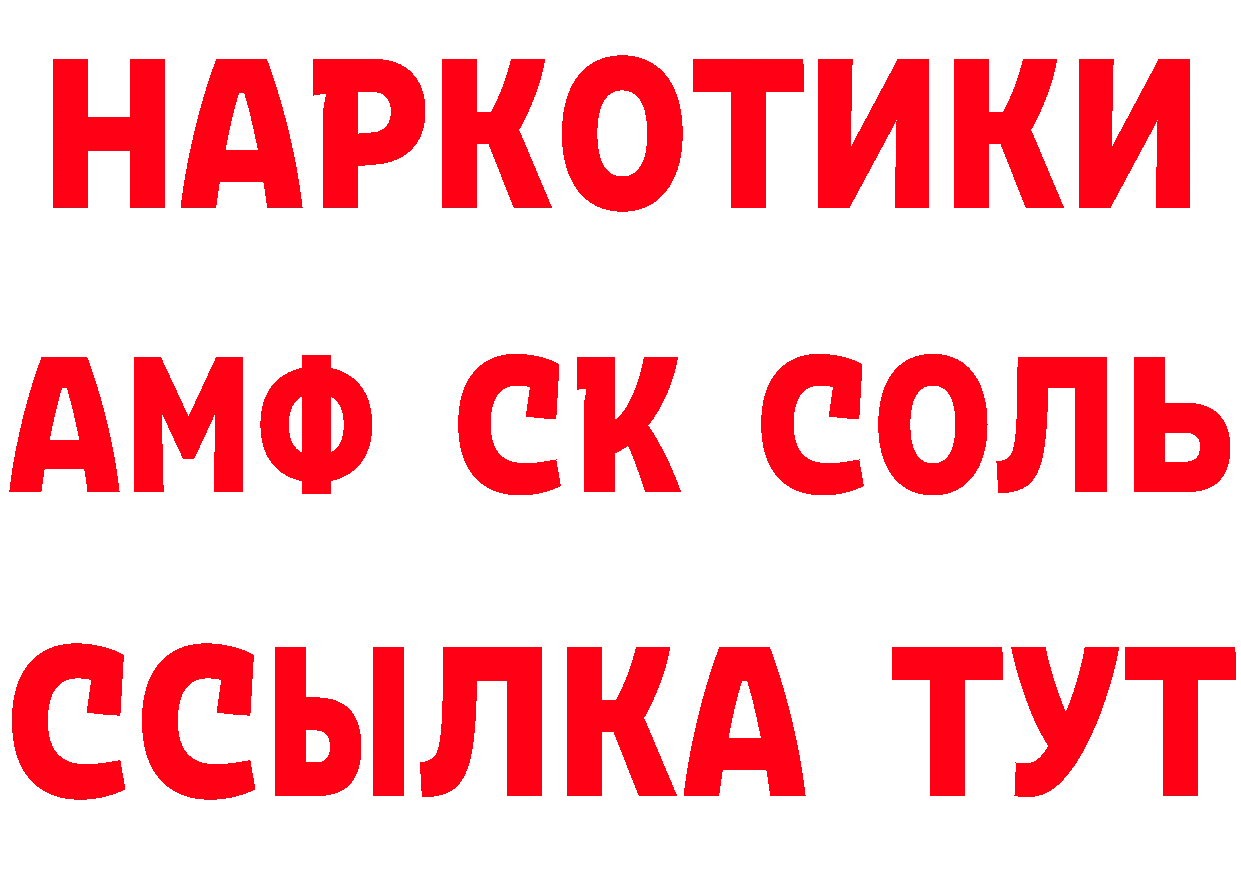 НАРКОТИКИ
АМФ СК СОЛЬ
ССЫЛКА ТУТ